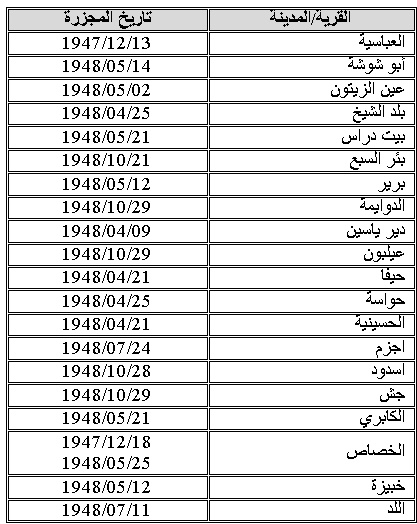 | القرية/المدينة | تاريخ المجزرة |
|---|---|
| العباسية | 1947/12/13 |
| أبو شوشة | 1948/05/14 |
| عين الزيتون | 1948/05/02 |
| بلد الشيخ | 1948/04/25 |
| بيت دراس | 1948/05/21 |
| بئر السبع | 1948/10/21 |
| برير | 1948/05/12 |
| الدوايمة | 1948/10/29 |
| دير ياسين | 1948/04/09 |
| عيلبون | 1948/10/29 |
| حيفا | 1948/04/21 |
| حواسة | 1948/04/25 |
| الحسينية | 1948/04/21 |
| اجزم | 1948/07/24 |
| اسدود | 1948/10/28 |
| جش | 1948/10/29 |
| الكابري | 1948/05/21 |
| الخصاص | 1947/12/18 1948/05/25 |
| خبيزة | 1948/05/12 |
| اللد | 1948/07/11 |